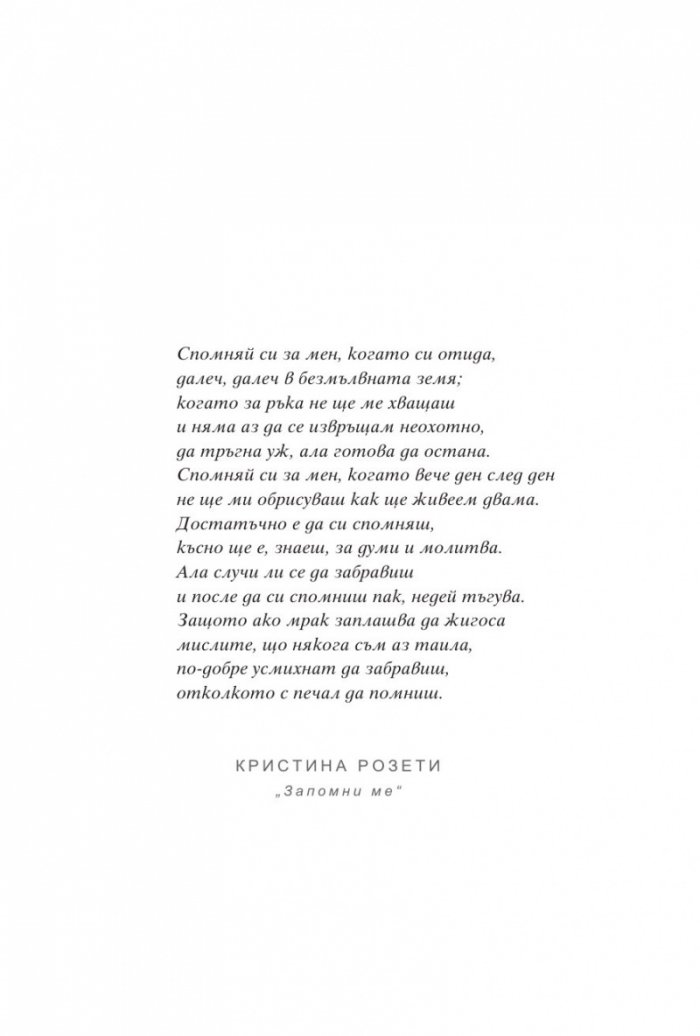 Спомняй си за мен, когато си отида,
далеч, далеч в безмълвната земя;
когато за ръка не ще ме хващаш
и няма аз да се извръщам неохотно,
да тръгна уж, ала готова да остана.
Спомняй си за мен, когато вече ден след ден
не ще ми обрисуваш как ще живеем двама.
Достатъчно е да си спомняш,
късно ще е, знаеш, за думи и молитва.
Ала случи ли се да забравиш
и после да си спомниш пак, недей тъгува.
Защото ако мрак заплашва да жигоса
мислите, що някога съм аз таила,
по-добре усмихнат да забравиш,
отколкото с печал да помниш.

КРИСТИНА РОЗЕТИ
„Запомни ме"